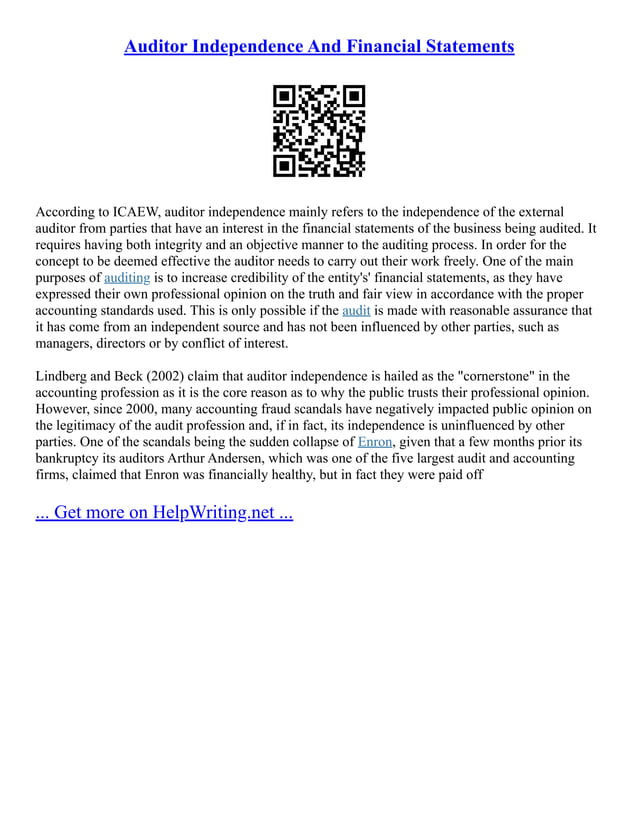 Auditor Independence And Financial Statements

According to ICAEW, auditor independence mainly refers to the independence of the external auditor from parties that have an interest in the financial statements of the business being audited. It requires having both integrity and an objective manner to the auditing process. In order for the concept to be deemed effective the auditor needs to carry out their work freely. One of the main purposes of auditing is to increase credibility of the entity's' financial statements, as they have expressed their own professional opinion on the truth and fair view in accordance with the proper accounting standards used. This is only possible if the audit is made with reasonable assurance that it has come from an independent source and has not been influenced by other parties, such as managers, directors or by conflict of interest.

Lindberg and Beck (2002) claim that auditor independence is hailed as the "cornerstone" in the accounting profession as it is the core reason as to why the public trusts their professional opinion. However, since 2000, many accounting fraud scandals have negatively impacted public opinion on the legitimacy of the audit profession and, if in fact, its independence is uninfluenced by other parties. One of the scandals being the sudden collapse of Enron, given that a few months prior its bankruptcy its auditors Arthur Andersen, which was one of the five largest audit and accounting firms, claimed that Enron was financially healthy, but in fact they were paid off

... Get more on HelpWriting.net ...